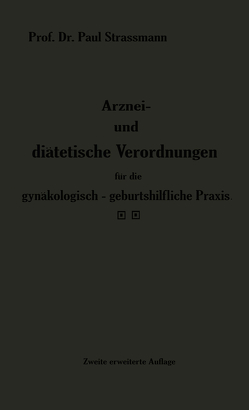 Prof. Dr. Paul Strassmann

Arznei-
und
diätetische Verordnungen
für die
gynäkologisch - geburtshilfliche Praxis.

Zweite erweiterte Auflage